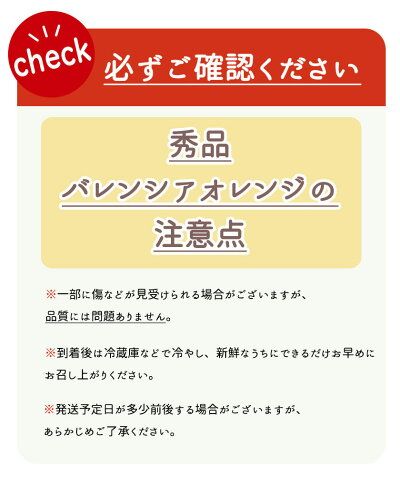 check

必ずご確認ください

秀品
バレンシアオレンジの
注意点

※一部に傷などが見受けられる場合がございますが、品質には問題ありません。

※到着後は冷蔵庫などで冷やし、新鮮なうちにできるだけお早めにお召し上がりください。

※発送予定日が多少前後する場合がございますが、あらかじめご了承ください。